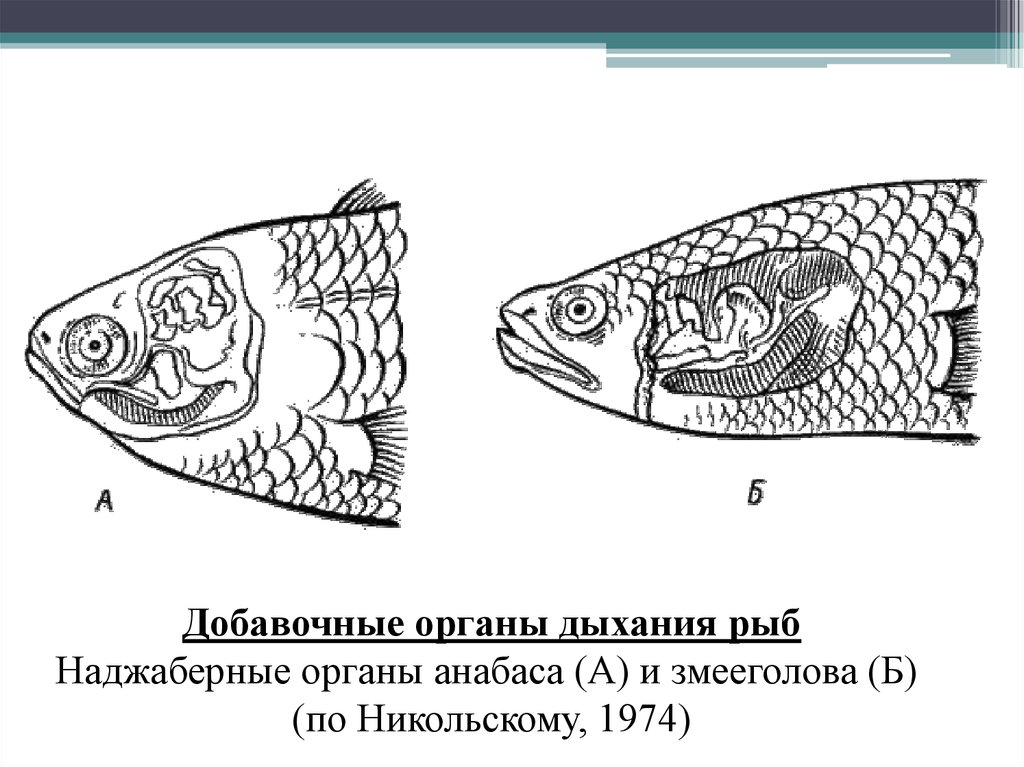 А

Б

Добавочные органы дыхания рыб
Наджаберные органы анабаса (А) и змееголова (Б)
(по Никольскому, 1974)